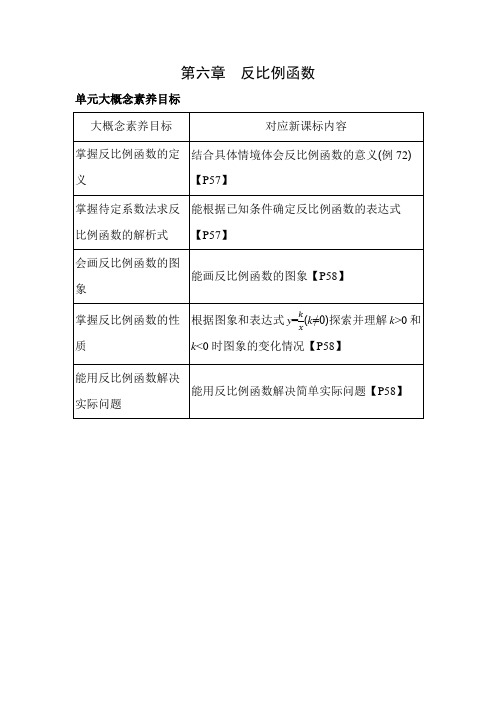 第六章　反比例函数

单元大概念素养目标

| 大概念素养目标 | 对应新课标内容 |
|---|---|
| 掌握反比例函数的定义 | 结合具体情境体会反比例函数的意义(例 72)【P57】 |
| 掌握待定系数法求反比例函数的解析式 | 能根据已知条件确定反比例函数的表达式【P57】 |
| 会画反比例函数的图象 | 能画反比例函数的图象【P58】 |
| 掌握反比例函数的性质 | 根据图象和表达式 $y=\frac{k}{x}(k\neq0)$探索并理解 $k>0$ 和 $k<0$ 时图象的变化情况【P58】 |
| 能用反比例函数解决实际问题 | 能用反比例函数解决简单实际问题【P58】 |